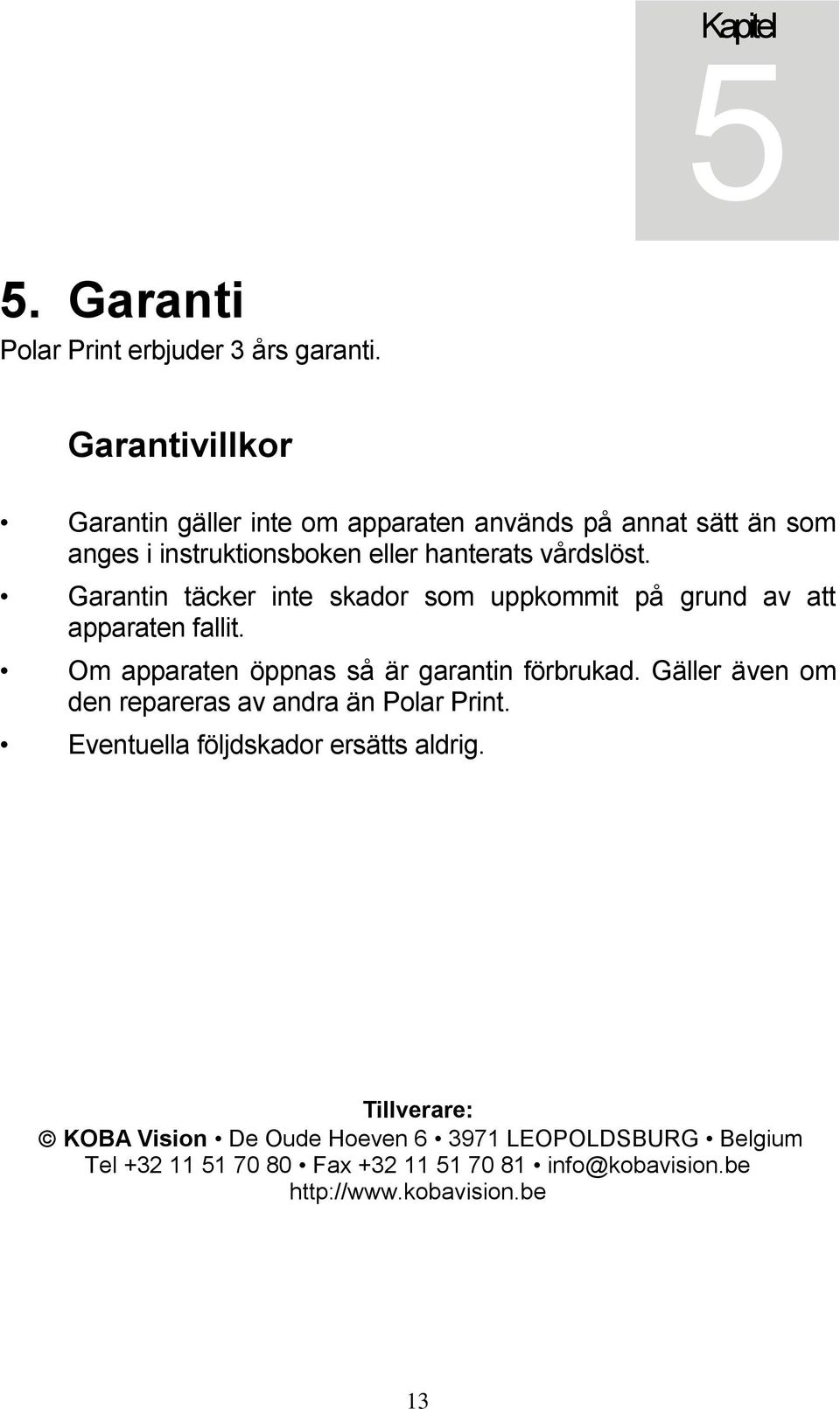 Kapitel
5

5. Garanti
Polar Print erbjuder 3 års garanti.

Garantivillkor

• Garantin gäller inte om apparaten används på annat sätt än som anges i instruktionsboken eller hanterats vårdslöst.
• Garantin täcker inte skador som uppkommit på grund av att apparaten fallit.
• Om apparaten öppnas så är garantin förbrukad. Gäller även om den repareras av andra än Polar Print.
• Eventuella följdskador ersätts aldrig.

Tillverare:
© KOBA Vision • De Oude Hoeven 6 • 3971 LEOPOLDSBURG • Belgium
Tel +32 11 51 70 80 • Fax +32 11 51 70 81 • info@kobavision.be
http://www.kobavision.be

13